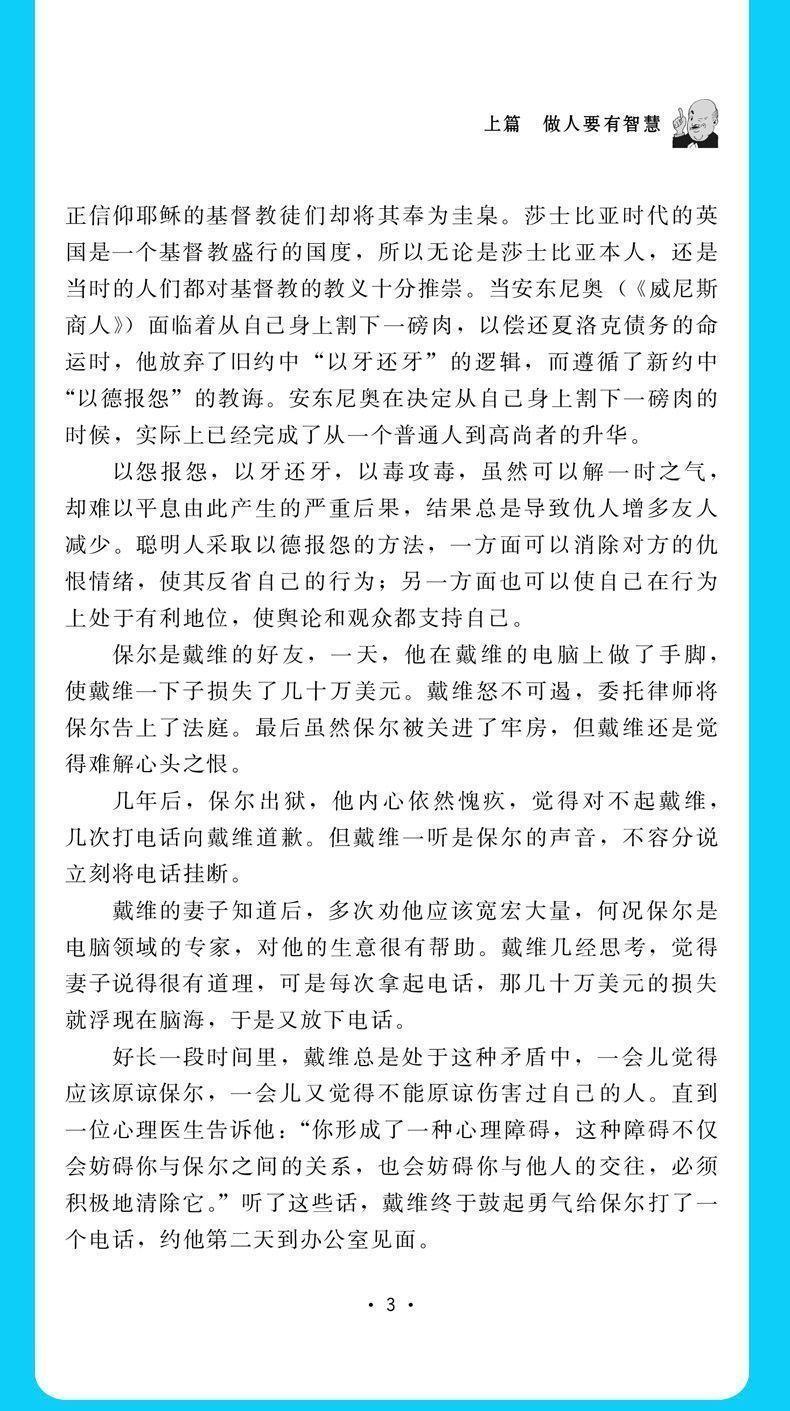 上篇　做人要有智慧

正信仰耶稣的基督教徒们却将其奉为圭臬。莎士比亚时代的英国是一个基督教盛行的国度，所以无论是莎士比亚本人，还是当时的人们都对基督教的教义十分推崇。当安东尼奥（《威尼斯商人》）面临着从自己身上割下一磅肉，以偿还夏洛克债务的命运时，他放弃了旧约中“以牙还牙”的逻辑，而遵循了新约中“以德报怨”的教诲。安东尼奥在决定从自己身上割下一磅肉的时候，实际上已经完成了从一个普通人到高尚者的升华。

以怨报怨，以牙还牙，以毒攻毒，虽然可以解一时之气，却难以平息由此产生的严重后果，结果总是导致仇人增多友人减少。聪明人采取以德报怨的方法，一方面可以消除对方的仇恨情绪，使其反省自己的行为；另一方面也可以使自己在行为上处于有利地位，使舆论和观众都支持自己。

保尔是戴维的好友，一天，他在戴维的电脑上做了手脚，使戴维一下子损失了几十万美元。戴维怒不可遏，委托律师将保尔告上了法庭。最后虽然保尔被关进了牢房，但戴维还是觉得难解心头之恨。

几年后，保尔出狱，他内心依然愧疚，觉得对不起戴维，几次打电话向戴维道歉。但戴维一听是保尔的声音，不容分说立刻将电话挂断。

戴维的妻子知道后，多次劝他应该宽宏大量，何况保尔是电脑领域的专家，对他的生意很有帮助。戴维几经思考，觉得妻子说得很有道理，可是每次拿起电话，那几十万美元的损失就浮现在脑海，于是又放下电话。

好长一段时间里，戴维总是处于这种矛盾中，一会儿觉得应该原谅保尔，一会儿又觉得不能原谅伤害过自己的人。直到一位心理医生告诉他：“你形成了一种心理障碍，这种障碍不仅会妨碍你与保尔之间的关系，也会妨碍你与他人的交往，必须积极地清除它。”听了这些话，戴维终于鼓起勇气给保尔打了一个电话，约他第二天到办公室见面。

· 3 ·